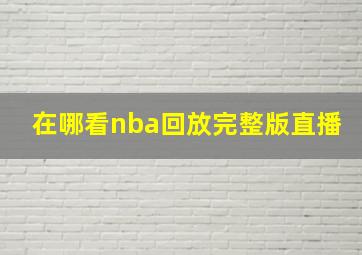 在哪看nba回放完整版直播